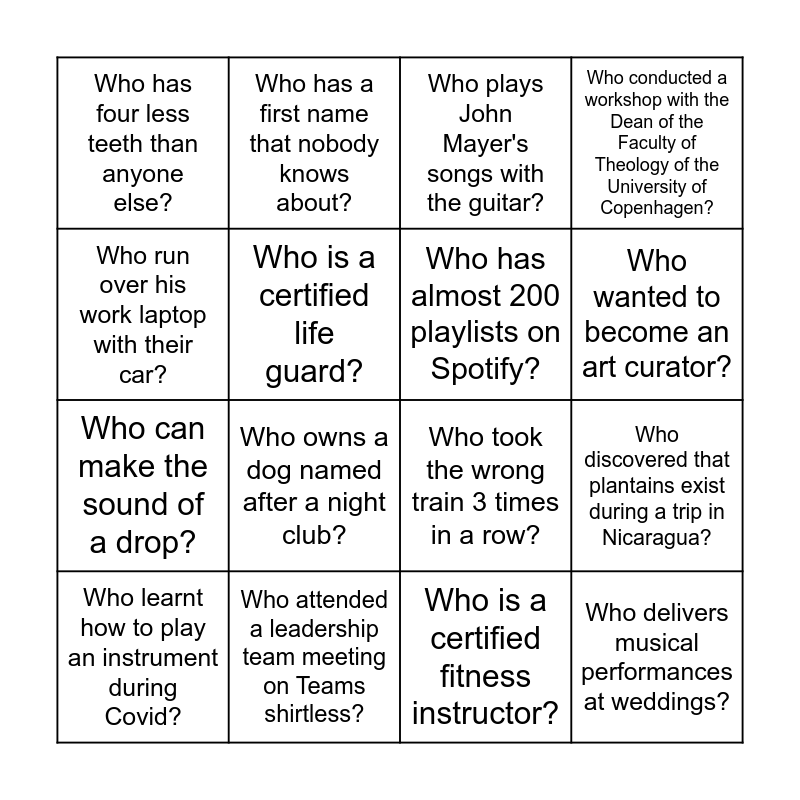 | Who has four less teeth than anyone else? | Who has a first name that nobody knows about? | Who plays John Mayer's songs with the guitar? | Who conducted a workshop with the Dean of the Faculty of Theology of the University of Copenhagen? |
|---|---|---|---|
| Who run over his work laptop with their car? | Who is a certified life guard? | Who has almost 200 playlists on Spotify? | Who wanted to become an art curator? |
| Who can make the sound of a drop? | Who owns a dog named after a night club? | Who took the wrong train 3 times in a row? | Who discovered that plantains exist during a trip in Nicaragua? |
| Who learnt how to play an instrument during Covid? | Who attended a leadership team meeting on Teams shirtless? | Who is a certified fitness instructor? | Who delivers musical performances at weddings? |